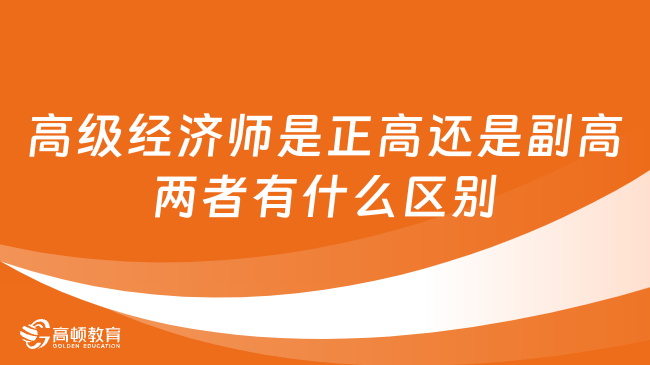 高级经济师是正高还是副高
两者有什么区别

高顿教育
GOLDEN EDUCATION